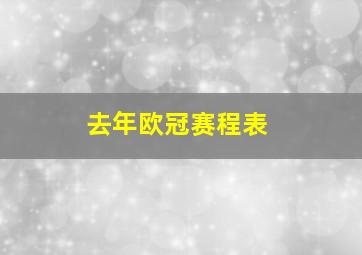 去年欧冠赛程表